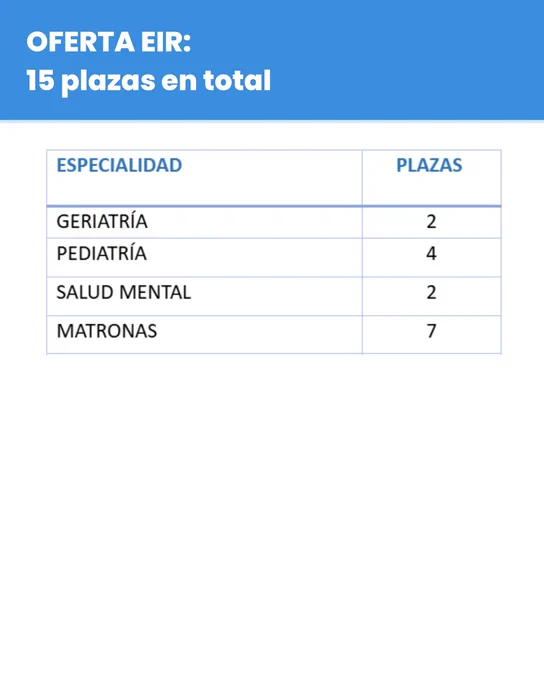 OFERTA EIR:
15 plazas en total

| ESPECIALIDAD | PLAZAS |
|---|---|
| GERIATRÍA | 2 |
| PEDIATRÍA | 4 |
| SALUD MENTAL | 2 |
| MATRONAS | 7 |